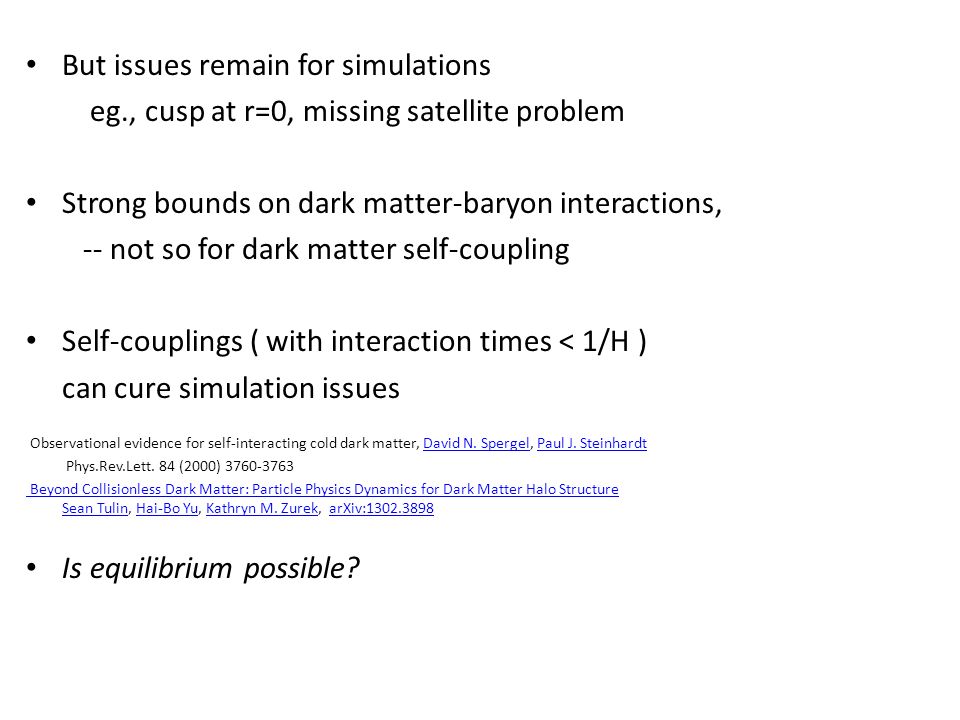 • But issues remain for simulations
eg., cusp at r=0, missing satellite problem

• Strong bounds on dark matter-baryon interactions,
-- not so for dark matter self-coupling

• Self-couplings ( with interaction times < 1/H )
can cure simulation issues

Observational evidence for self-interacting cold dark matter, David N. Spergel, Paul J. Steinhardt
Phys.Rev.Lett. 84 (2000) 3760-3763

Beyond Collisionless Dark Matter: Particle Physics Dynamics for Dark Matter Halo Structure
Sean Tulin, Hai-Bo Yu, Kathryn M. Zurek, arXiv:1302.3898

• Is equilibrium possible?